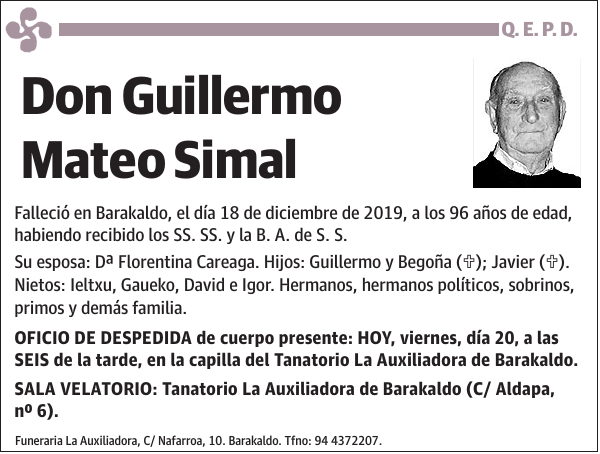 Q. E. P. D.

Don Guillermo Mateo Simal

Falleció en Barakaldo, el día 18 de diciembre de 2019, a los 96 años de edad, habiendo recibido los SS. SS. y la B. A. de S. S.

Su esposa: Dª Florentina Careaga. Hijos: Guillermo y Begoña (✞); Javier (✞). Nietos: Ieltxu, Gaueko, David e Igor. Hermanos, hermanos políticos, sobrinos, primos y demás familia.

OFICIO DE DESPEDIDA de cuerpo presente: HOY, viernes, día 20, a las SEIS de la tarde, en la capilla del Tanatorio La Auxiliadora de Barakaldo.

SALA VELATORIO: Tanatorio La Auxiliadora de Barakaldo (C/ Aldapa, nº 6).

Funeraria La Auxiliadora, C/ Nafarroa, 10. Barakaldo. Tfno: 94 4372207.